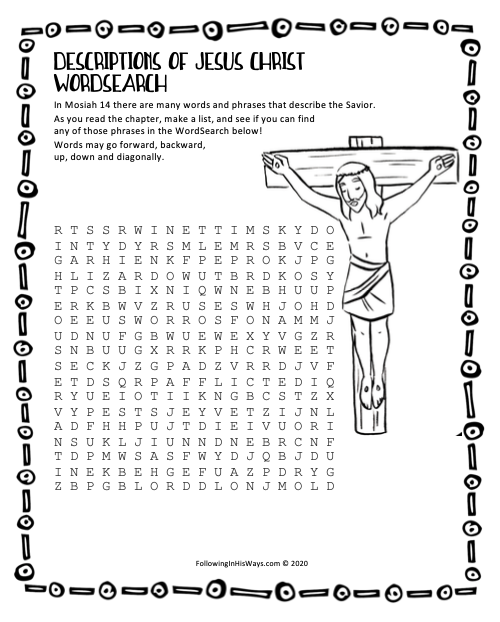 DESCRIPTIONS OF JESUS CHRIST WORDSEARCH

In Mosiah 14 there are many words and phrases that describe the Savior. As you read the chapter, make a list, and see if you can find any of those phrases in the WordSearch below!

Words may go forward, backward, up, down and diagonally.

R T S S R W I N E T T I M S K Y D O
I N T Y D Y R S M L E M R S B V C E
G A R H I E N K F P E P R O K J P G
H L I Z A R D O W U T B R D K O S Y
T P C S B I X N I Q W N E B H U U P
E R K B W V Z R U S E S W H J O H D
O E E U S W O R R O S F O N A M M J
U D N U F G B W U E W E X Y V G Z R
S N B U U G X R R K P H C R W E E T
S E C K J Z G P A D Z V R R D J V F
E T D S Q R P A F F L I C T E D I Q
R Y U E I O T I I K N G B C S T Z X
V Y P E S T S J E Y V E T Z I J N L
A D F H H P U J T D I E I V U O R I
N S U K L J I U N N D N E B R C N F
T D P M W S A S F W Y D J Q B J D U
I N E K B E H G E F U A Z P D R Y G
Z B P G B L O R D D L O N J M O L D

FollowingInHisWays.com © 2020